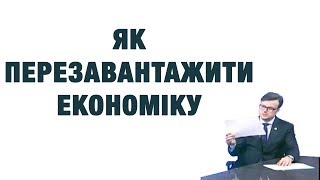 ЯК
ПЕРЕЗАВАНТАЖИТИ
ЕКОНОМІКУ